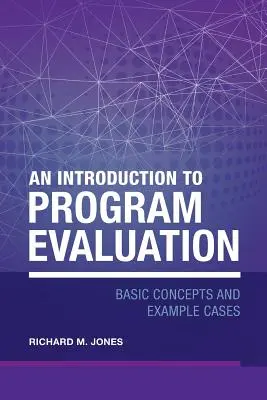 AN INTRODUCTION TO
PROGRAM EVALUATION

BASIC CONCEPTS AND EXAMPLE CASES

RICHARD M. JONES